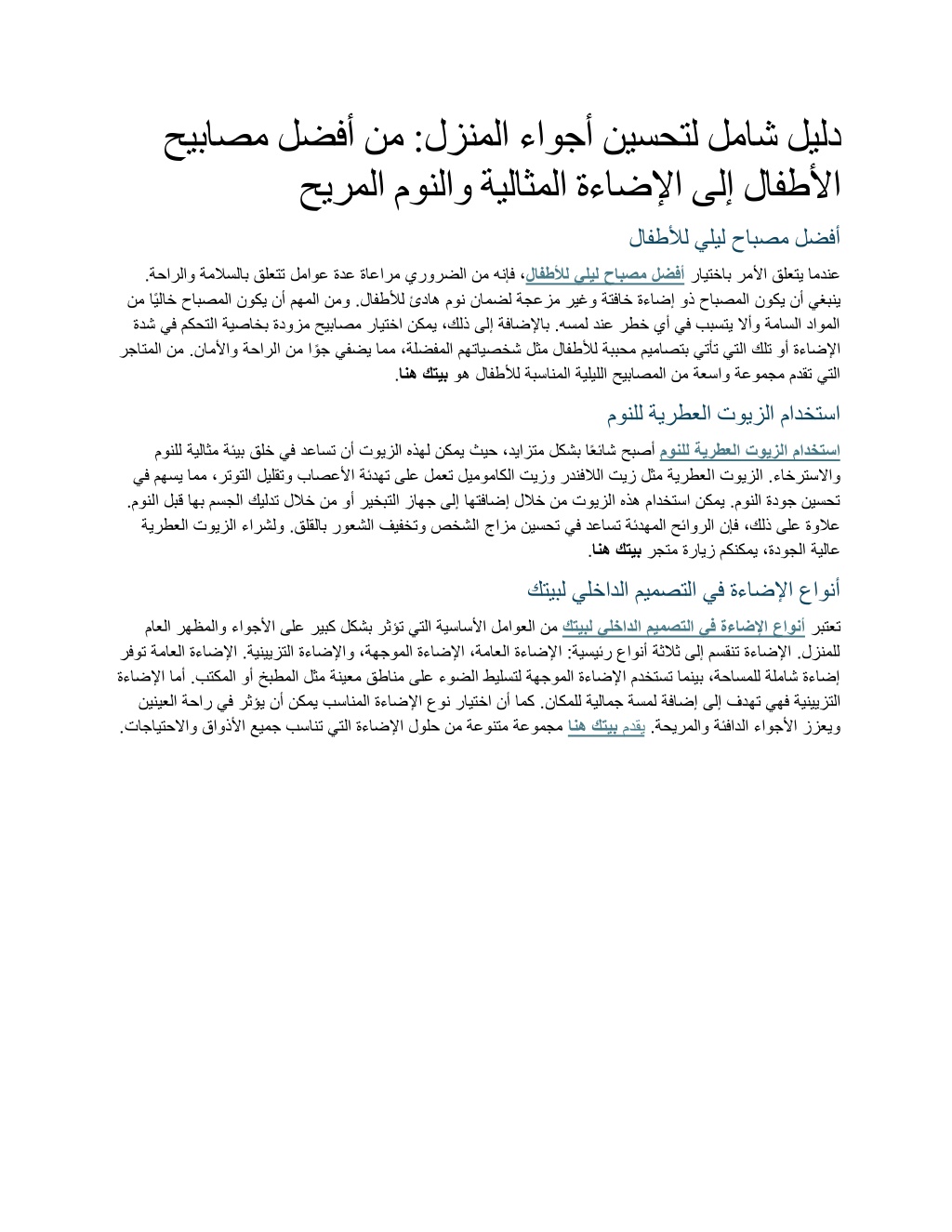 دليل شامل لتحسين أجواء المنزل: من أفضل مصابيح الأطفال إلى الإضاءة المثالية والنوم المريح

أفضل مصباح ليلي للأطفال

عندما يتعلق الأمر باختيار أفضل مصباح ليلي للأطفال، فإنه من الضروري مراعاة عدة عوامل تتعلق بالسلامة والراحة. ينبغي أن يكون المصباح ذو إضاءة خافتة وغير مزعجة لضمان نوم هادئ للأطفال. ومن المهم أن يكون المصباح خاليًا من المواد السامة وألا يتسبب في أي خطر عند لمسه. بالإضافة إلى ذلك، يمكن اختيار مصابيح مزودة بخاصية التحكم في شدة الإضاءة أو تلك التي تأتي بتصاميم محببة للأطفال مثل شخصياتهم المفضلة، مما يضفي جوًا من الراحة والأمان. من المتاجر التي تقدم مجموعة واسعة من المصابيح الليلية المناسبة للأطفال هو بيتك هنا.

استخدام الزيوت العطرية للنوم

استخدام الزيوت العطرية للنوم أصبح شائعًا بشكل متزايد، حيث يمكن لهذه الزيوت أن تساعد في خلق بيئة مثالية للنوم والاسترخاء. الزيوت العطرية مثل زيت اللافندر وزيت الكاموميل تعمل على تهدئة الأعصاب وتقليل التوتر، مما يسهم في تحسين جودة النوم. يمكن استخدام هذه الزيوت من خلال إضافتها إلى جهاز التبخير أو من خلال تدليك الجسم بها قبل النوم. علاوة على ذلك، فإن الروائح المهدئة تساعد في تحسين مزاج الشخص وتخفيف الشعور بالقلق. ولشراء الزيوت العطرية عالية الجودة، يمكنكم زيارة متجر بيتك هنا.

أنواع الإضاءة في التصميم الداخلي لبيتك

تعتبر أنواع الإضاءة في التصميم الداخلي لبيتك من العوامل الأساسية التي تؤثر بشكل كبير على الأجواء والمظهر العام للمنزل. الإضاءة تنقسم إلى ثلاثة أنواع رئيسية: الإضاءة العامة، الإضاءة الموجهة، والإضاءة التزيينية. الإضاءة العامة توفر إضاءة شاملة للمساحة، بينما تستخدم الإضاءة الموجهة لتسليط الضوء على مناطق معينة مثل المطبخ أو المكتب. أما الإضاءة التزيينية فهي تهدف إلى إضافة لمسة جمالية للمكان. كما أن اختيار نوع الإضاءة المناسب يمكن أن يؤثر في راحة العينين ويعزز الأجواء الدافئة والمريحة. يقدم بيتك هنا مجموعة متنوعة من حلول الإضاءة التي تناسب جميع الأذواق والاحتياجات.